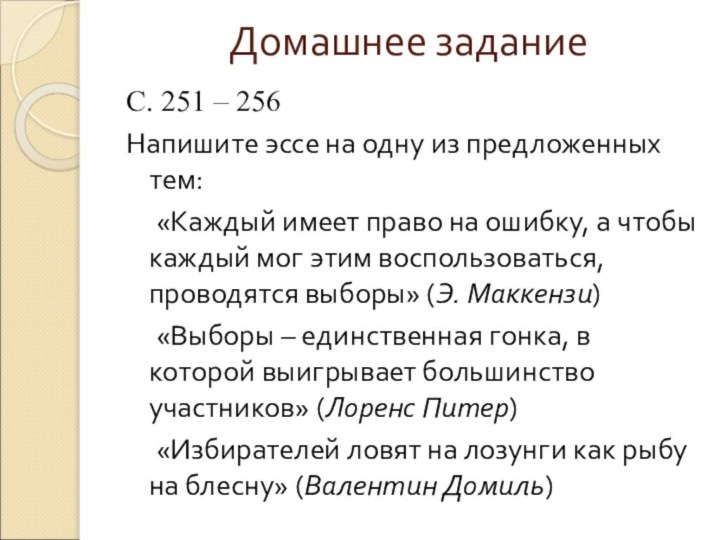 Домашнее задание

С. 251 – 256

Напишите эссе на одну из предложенных тем:

«Каждый имеет право на ошибку, а чтобы каждый мог этим воспользоваться, проводятся выборы» (Э. Маккензи)

«Выборы – единственная гонка, в которой выигрывает большинство участников» (Лоренс Питер)

«Избирателей ловят на лозунги как рыбу на блесну» (Валентин Домиль)